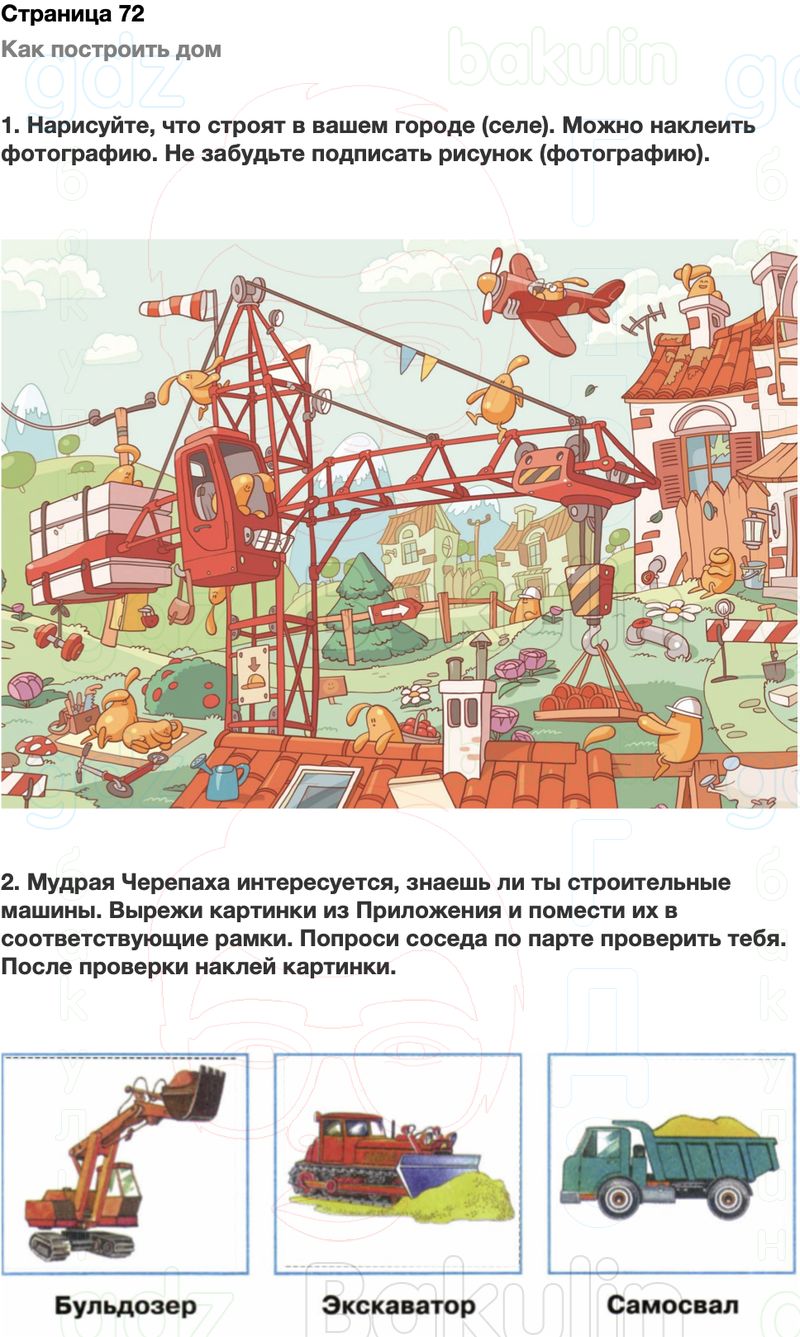 Страница 72

Как построить дом

1. Нарисуйте, что строят в вашем городе (селе). Можно наклеить фотографию. Не забудьте подписать рисунок (фотографию).

2. Мудрая Черепаха интересуется, знаешь ли ты строительные машины. Вырежи картинки из Приложения и помести их в соответствующие рамки. Попроси соседа по парте проверить тебя. После проверки наклей картинки.

Бульдозер

Экскаватор

Самосвал

gdz

bakulin